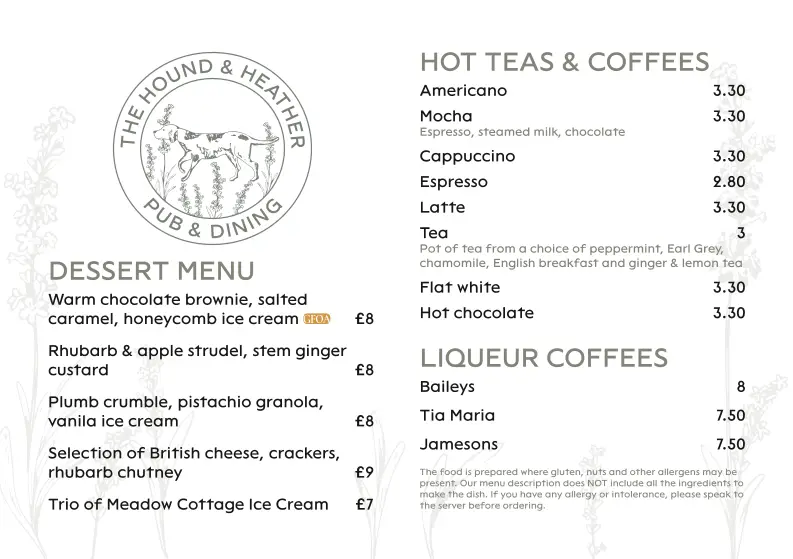 THE HOUND & HEATHER
PUB & DINING

DESSERT MENU

Warm chocolate brownie, salted caramel, honeycomb ice cream GFOA £8

Rhubarb & apple strudel, stem ginger custard £8

Plumb crumble, pistachio granola, vanila ice cream £8

Selection of British cheese, crackers, rhubarb chutney £9

Trio of Meadow Cottage Ice Cream £7

HOT TEAS & COFFEES

Americano 3.30

Mocha 3.30
Espresso, steamed milk, chocolate

Cappuccino 3.30

Espresso 2.80

Latte 3.30

Tea 3
Pot of tea from a choice of peppermint, Earl Grey, chamomile, English breakfast and ginger & lemon tea

Flat white 3.30

Hot chocolate 3.30

LIQUEUR COFFEES

Baileys 8

Tia Maria 7.50

Jamesons 7.50

The food is prepared where gluten, nuts and other allergens may be present. Our menu description does NOT include all the ingredients to make the dish. If you have any allergy or intolerance, please speak to the server before ordering.